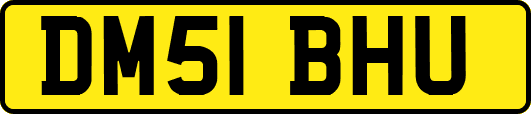 DM51 BHU